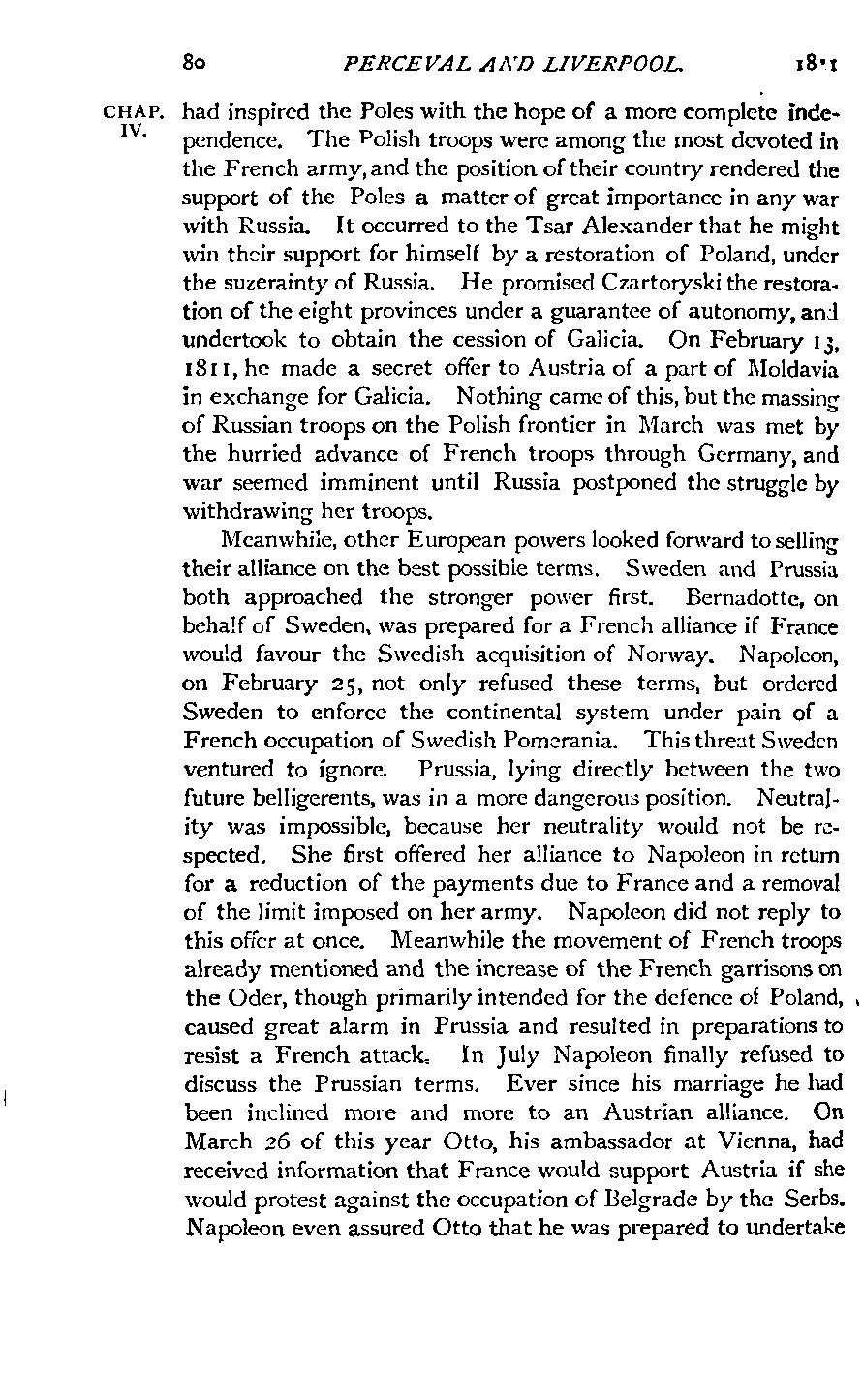 80 PERCEVAL AND LIVERPOOL. 1811

CHAP. IV.

had inspired the Poles with the hope of a more complete independence. The Polish troops were among the most devoted in the French army, and the position of their country rendered the support of the Poles a matter of great importance in any war with Russia. It occurred to the Tsar Alexander that he might win their support for himself by a restoration of Poland, under the suzerainty of Russia. He promised Czartoryski the restoration of the eight provinces under a guarantee of autonomy, and undertook to obtain the cession of Galicia. On February 13, 1811, he made a secret offer to Austria of a part of Moldavia in exchange for Galicia. Nothing came of this, but the massing of Russian troops on the Polish frontier in March was met by the hurried advance of French troops through Germany, and war seemed imminent until Russia postponed the struggle by withdrawing her troops.

Meanwhile, other European powers looked forward to selling their alliance on the best possible terms. Sweden and Prussia both approached the stronger power first. Bernadotte, on behalf of Sweden, was prepared for a French alliance if France would favour the Swedish acquisition of Norway. Napoleon, on February 25, not only refused these terms, but ordered Sweden to enforce the continental system under pain of a French occupation of Swedish Pomerania. This threat Sweden ventured to ignore. Prussia, lying directly between the two future belligerents, was in a more dangerous position. Neutrality was impossible, because her neutrality would not be respected. She first offered her alliance to Napoleon in return for a reduction of the payments due to France and a removal of the limit imposed on her army. Napoleon did not reply to this offer at once. Meanwhile the movement of French troops already mentioned and the increase of the French garrisons on the Oder, though primarily intended for the defence of Poland, caused great alarm in Prussia and resulted in preparations to resist a French attack. In July Napoleon finally refused to discuss the Prussian terms. Ever since his marriage he had been inclined more and more to an Austrian alliance. On March 26 of this year Otto, his ambassador at Vienna, had received information that France would support Austria if she would protest against the occupation of Belgrade by the Serbs. Napoleon even assured Otto that he was prepared to undertake